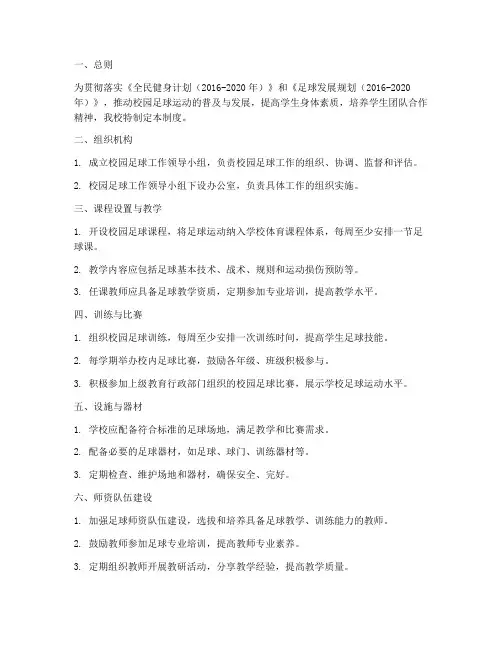 一、总则

为贯彻落实《全民健身计划（2016-2020 年）》和《足球发展规划（2016-2020 年）》，推动校园足球运动的普及与发展，提高学生身体素质，培养学生团队合作精神，我校特制定本制度。

二、组织机构

1. 成立校园足球工作领导小组，负责校园足球工作的组织、协调、监督和评估。

2. 校园足球工作领导小组下设办公室，负责具体工作的组织实施。

三、课程设置与教学

1. 开设校园足球课程，将足球运动纳入学校体育课程体系，每周至少安排一节足球课。

2. 教学内容应包括足球基本技术、战术、规则和运动损伤预防等。

3. 任课教师应具备足球教学资质，定期参加专业培训，提高教学水平。

四、训练与比赛

1. 组织校园足球训练，每周至少安排一次训练时间，提高学生足球技能。

2. 每学期举办校内足球比赛，鼓励各年级、班级积极参与。

3. 积极参加上级教育行政部门组织的校园足球比赛，展示学校足球运动水平。

五、设施与器材

1. 学校应配备符合标准的足球场地，满足教学和比赛需求。

2. 配备必要的足球器材，如足球、球门、训练器材等。

3. 定期检查、维护场地和器材，确保安全、完好。

六、师资队伍建设

1. 加强足球师资队伍建设，选拔和培养具备足球教学、训练能力的教师。

2. 鼓励教师参加足球专业培训，提高教师专业素养。

3. 定期组织教师开展教研活动，分享教学经验，提高教学质量。